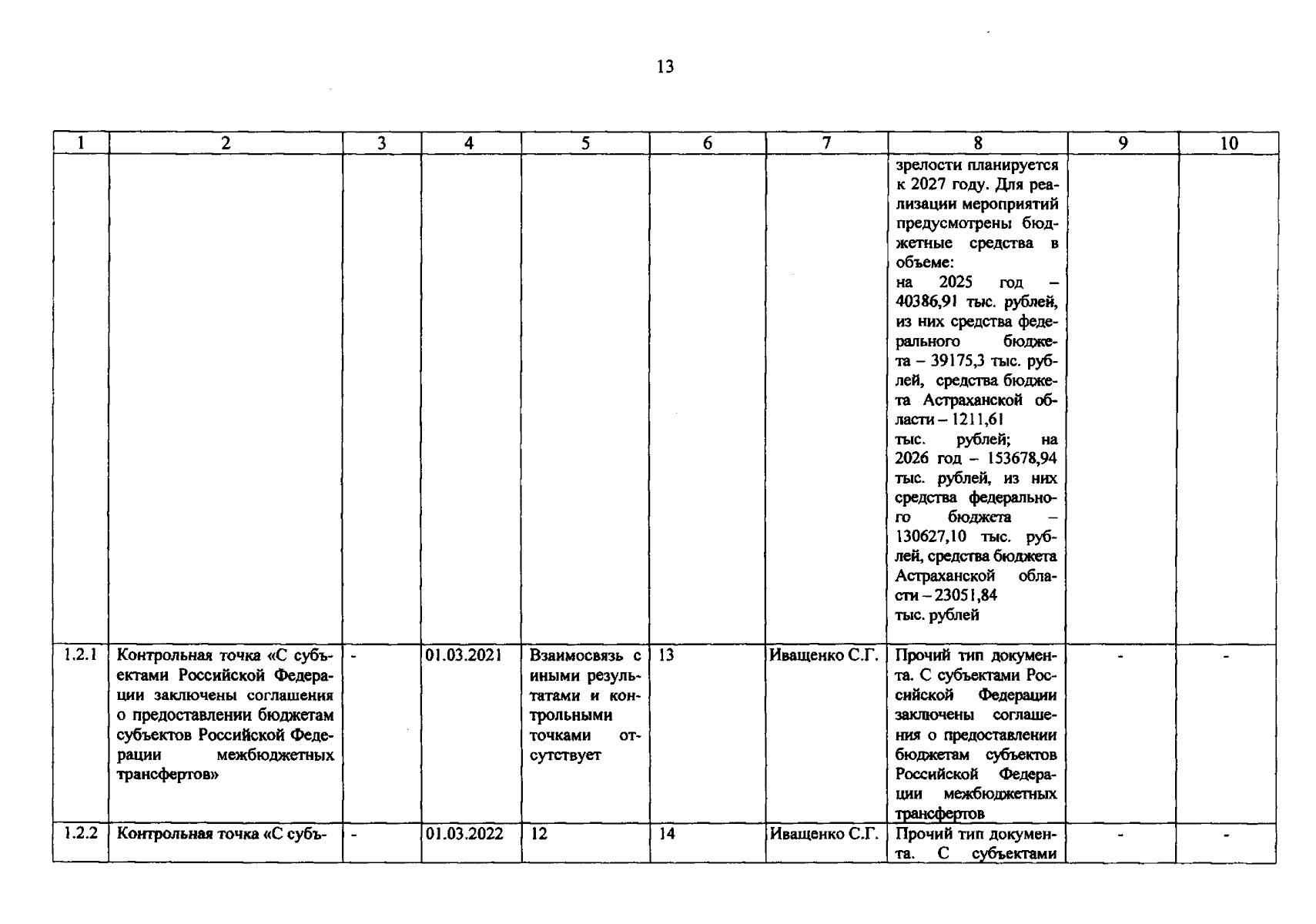 13

| 1 | 2 | 3 | 4 | 5 | 6 | 7 | 8 | 9 | 10 |
|---|---|---|---|---|---|---|---|---|---|
| | | | | | | | зрелости планируется к 2027 году. Для реализации мероприятий предусмотрены бюджетные средства в объеме: на 2025 год – 40386,91 тыс. рублей, из них средства федерального бюджета – 39175,3 тыс. рублей, средства бюджета Астраханской области – 1211,61 тыс. рублей; на 2026 год – 153678,94 тыс. рублей, из них средства федерального бюджета – 130627,10 тыс. рублей, средства бюджета Астраханской области – 23051,84 тыс. рублей | | |
| 1.2.1 | Контрольная точка «С субъектами Российской Федерации заключены соглашения о предоставлении бюджетам субъектов Российской Федерации межбюджетных трансфертов» | - | 01.03.2021 | Взаимосвязь с иными результатами и контрольными точками отсутствует | 13 | Иващенко С.Г. | Прочий тип документа. С субъектами Российской Федерации заключены соглашения о предоставлении бюджетам субъектов Российской Федерации межбюджетных трансфертов | - | - |
| 1.2.2 | Контрольная точка «С субъ- | - | 01.03.2022 | 12 | 14 | Иващенко С.Г. | Прочий тип документа. С субъектами | - | - |